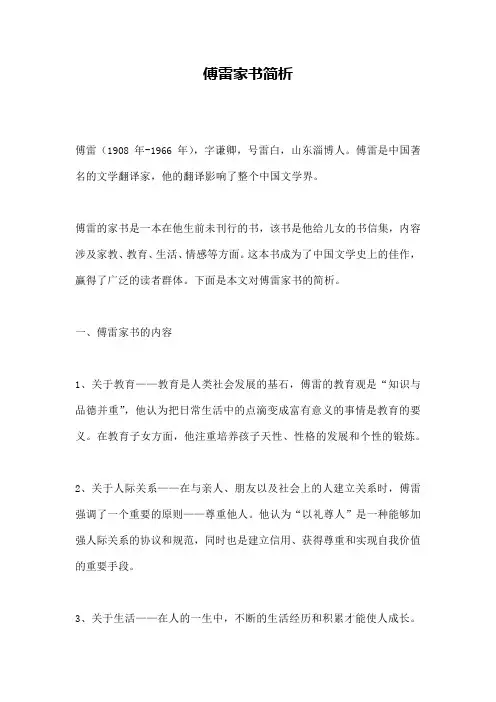 傅雷家书简析

傅雷（1908 年-1966 年），字谦卿，号雷白，山东淄博人。傅雷是中国著名的文学翻译家，他的翻译影响了整个中国文学界。

傅雷的家书是一本在他生前未刊行的书，该书是他给儿女的书信集，内容涉及家教、教育、生活、情感等方面。这本书成为了中国文学史上的佳作，赢得了广泛的读者群体。下面是本文对傅雷家书的简析。

一、傅雷家书的内容

1、关于教育——教育是人类社会发展的基石，傅雷的教育观是“知识与品德并重”，他认为把日常生活中的点滴变成富有意义的事情是教育的要义。在教育子女方面，他注重培养孩子天性、性格的发展和个性的锻炼。

2、关于人际关系——在与亲人、朋友以及社会上的人建立关系时，傅雷强调了一个重要的原则——尊重他人。他认为“以礼尊人”是一种能够加强人际关系的协议和规范，同时也是建立信用、获得尊重和实现自我价值的重要手段。

3、关于生活——在人的一生中，不断的生活经历和积累才能使人成长。